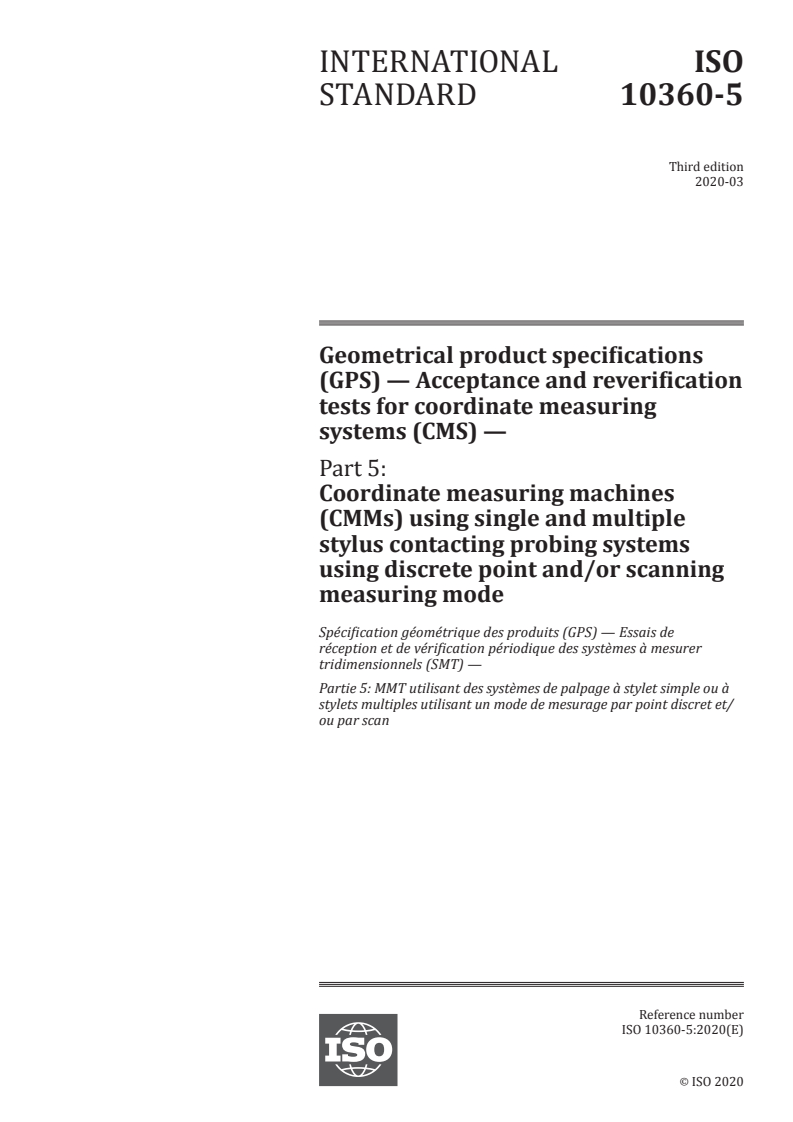 INTERNATIONAL STANDARD

ISO 10360-5

Third edition
2020-03

Geometrical product specifications (GPS) — Acceptance and reverification tests for coordinate measuring systems (CMS) —

Part 5:
Coordinate measuring machines (CMMs) using single and multiple stylus contacting probing systems using discrete point and/or scanning measuring mode

Spécification géométrique des produits (GPS) — Essais de réception et de vérification périodique des systèmes à mesurer tridimensionnels (SMT) —

Partie 5: MMT utilisant des systèmes de palpage à stylet simple ou à stylets multiples utilisant un mode de mesurage par point discret et/ou par scan

ISO

Reference number
ISO 10360-5:2020(E)

© ISO 2020